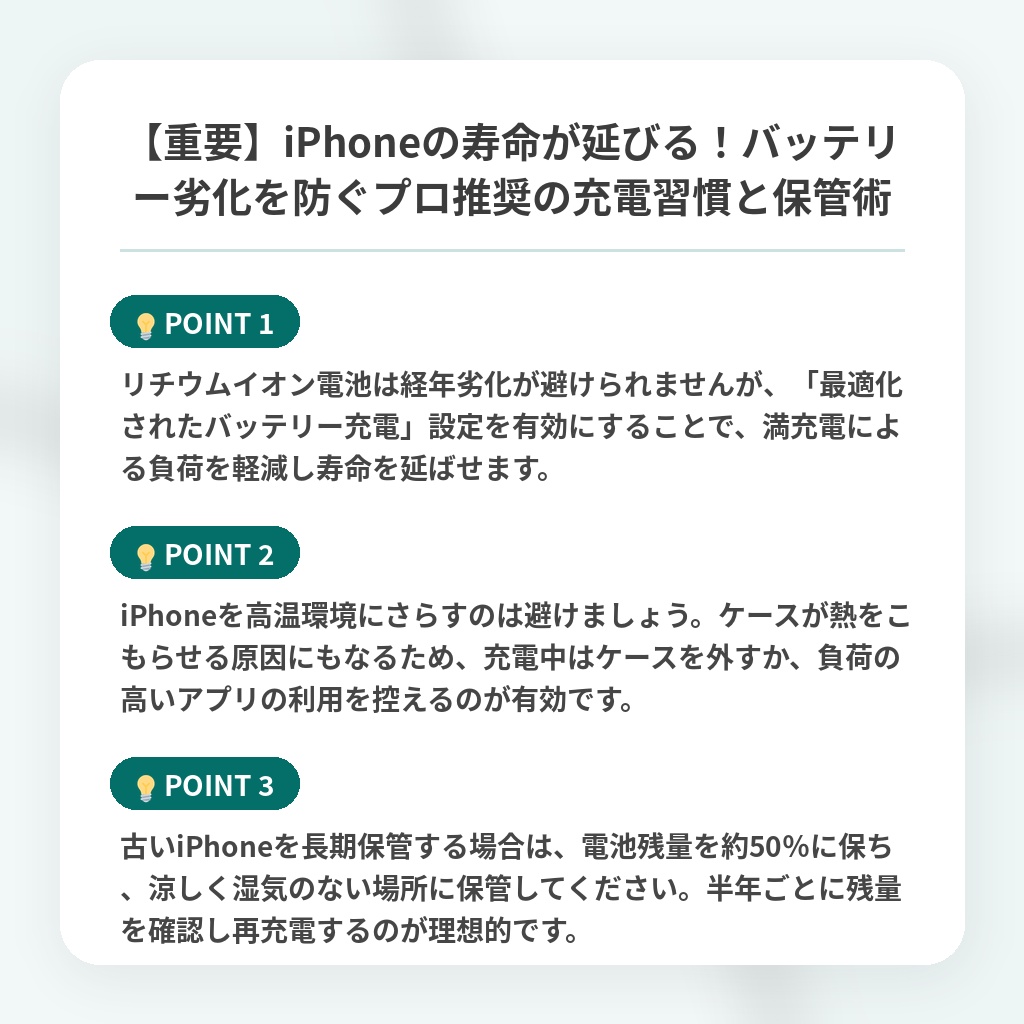 【重要】iPhoneの寿命が延びる！バッテリー劣化を防ぐプロ推奨の充電習慣と保管術

POINT 1

リチウムイオン電池は経年劣化が避けられませんが、「最適化されたバッテリー充電」設定を有効にすることで、満充電による負荷を軽減し寿命を延ばせます。

POINT 2

iPhoneを高温環境にさらすのは避けましょう。ケースが熱をこもらせる原因にもなるため、充電中はケースを外すか、負荷の高いアプリの利用を控えるのが有効です。

POINT 3

古いiPhoneを長期保管する場合は、電池残量を約50%に保ち、涼しく湿気のない場所に保管してください。半年ごとに残量を確認し再充電するのが理想的です。